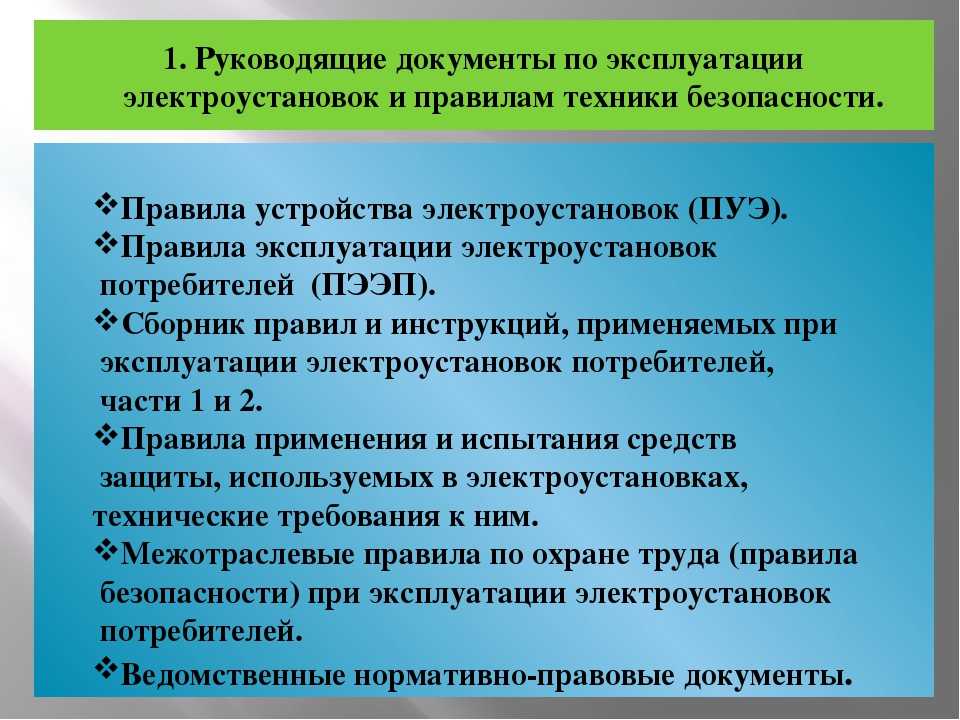 1. Руководящие документы по эксплуатации электроустановок и правилам техники безопасности.

❖Правила устройства электроустановок (ПУЭ).
❖Правила эксплуатации электроустановок потребителей (ПЭЭП).
❖Сборник правил и инструкций, применяемых при эксплуатации электроустановок потребителей, части 1 и 2.
❖Правила применения и испытания средств защиты, используемых в электроустановках, технические требования к ним.
❖Межотраслевые правила по охране труда (правила безопасности) при эксплуатации электроустановок потребителей.
❖Ведомственные нормативно-правовые документы.